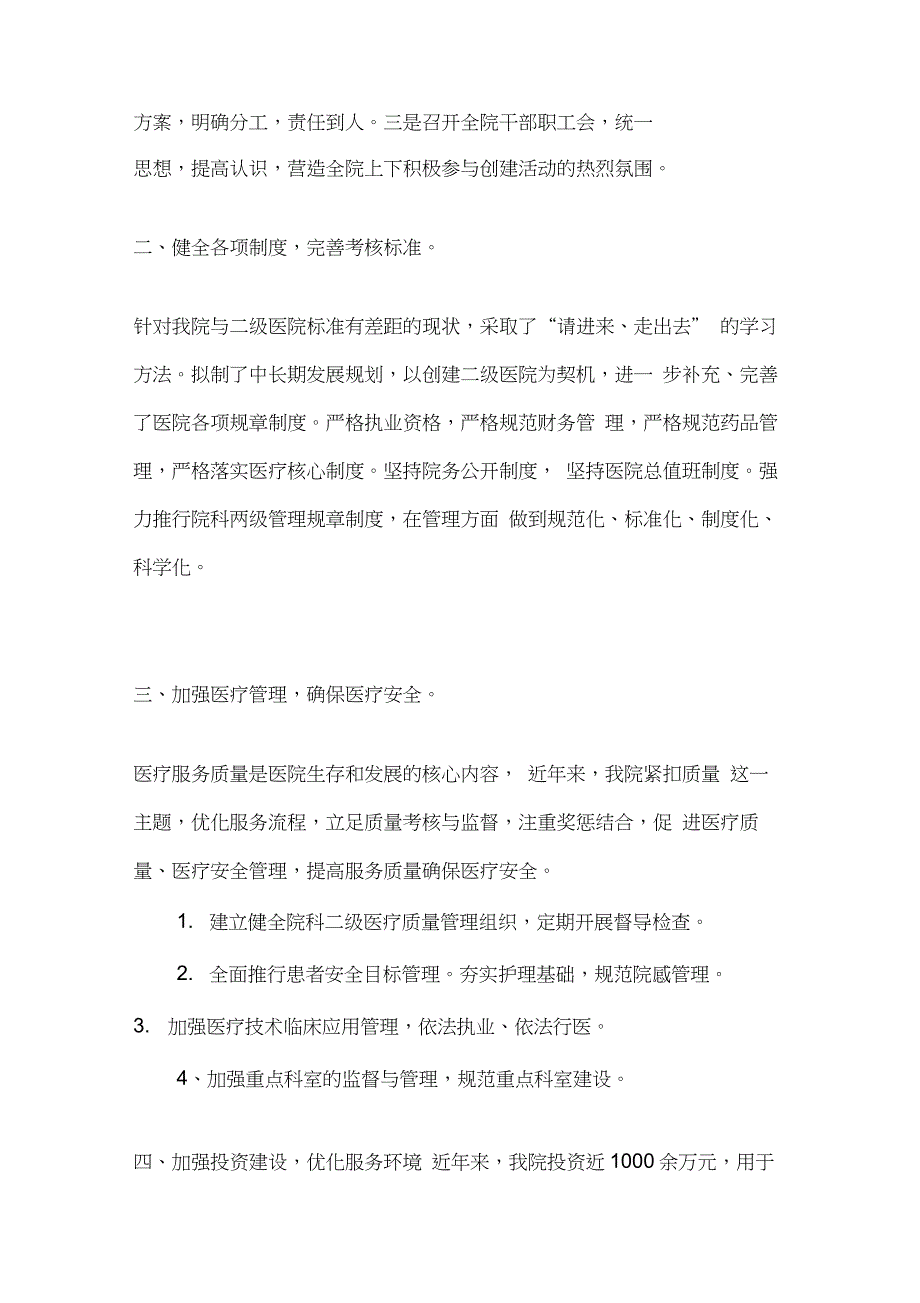 方案，明确分工，责任到人。三是召开全院干部职工会，统一思想，提高认识，营造全院上下积极参与创建活动的热烈氛围。

二、健全各项制度，完善考核标准。

针对我院与二级医院标准有差距的现状，采取了“请进来、走出去” 的学习方法。拟制了中长期发展规划，以创建二级医院为契机，进一 步补充、完善了医院各项规章制度。严格执业资格，严格规范财务管 理，严格规范药品管理，严格落实医疗核心制度。坚持院务公开制度， 坚持医院总值班制度。强力推行院科两级管理规章制度，在管理方面 做到规范化、标准化、制度化、科学化。

三、加强医疗管理，确保医疗安全。

医疗服务质量是医院生存和发展的核心内容， 近年来，我院紧扣质量 这一主题，优化服务流程，立足质量考核与监督，注重奖惩结合，促 进医疗质量、医疗安全管理，提高服务质量确保医疗安全。

1. 建立健全院科二级医疗质量管理组织，定期开展督导检查。

2. 全面推行患者安全目标管理。夯实护理基础，规范院感管理。

3. 加强医疗技术临床应用管理，依法执业、依法行医。

4、加强重点科室的监督与管理，规范重点科室建设。

四、加强投资建设，优化服务环境 近年来，我院投资近 1000 余万元，用于